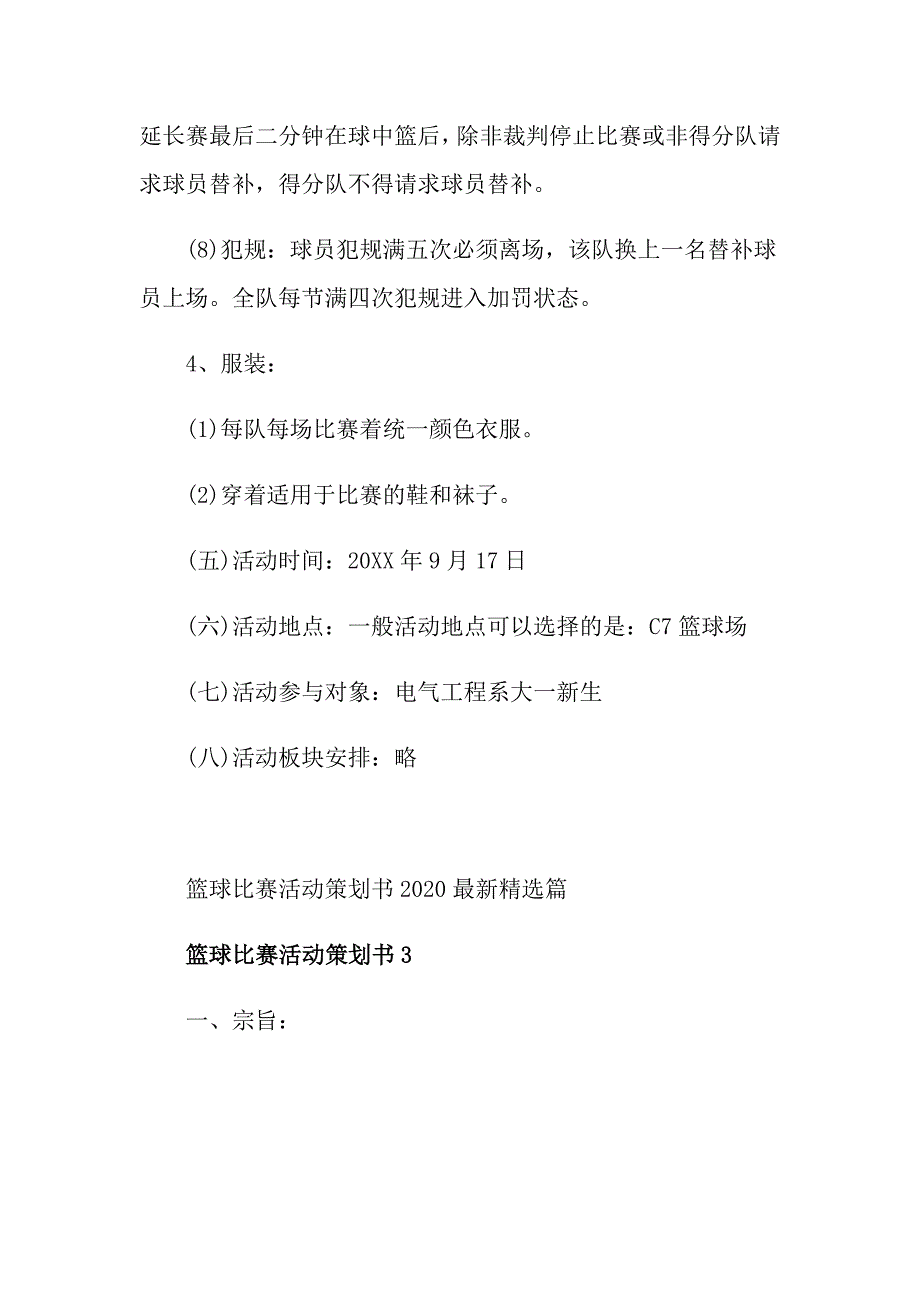 延长赛最后二分钟在球中篮后，除非裁判停止比赛或非得分队请求球员替补，得分队不得请求球员替补。

(8)犯规：球员犯规满五次必须离场，该队换上一名替补球员上场。全队每节满四次犯规进入加罚状态。

4、服装：

(1)每队每场比赛着统一颜色衣服。

(2)穿着适用于比赛的鞋和袜子。

(五)活动时间：20XX 年 9 月 17 日

(六)活动地点：一般活动地点可以选择的是：C7 篮球场

(七)活动参与对象：电气工程系大一新生

(八)活动板块安排：略

篮球比赛活动策划书 2020 最新精选篇

篮球比赛活动策划书 3

一、宗旨：